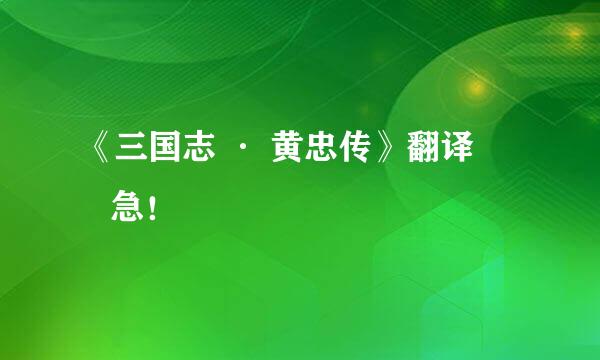 《三国志 · 黄忠传》翻译 急！